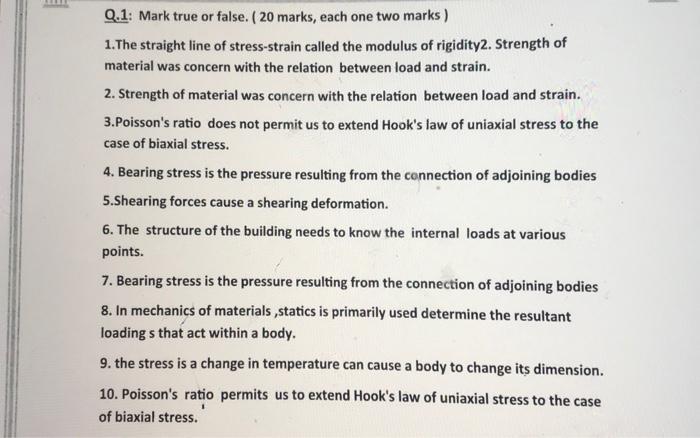 Q.1: Mark true or false. ( 20 marks, each one two marks )

1.The straight line of stress-strain called the modulus of rigidity2. Strength of material was concern with the relation between load and strain.

2. Strength of material was concern with the relation between load and strain.

3.Poisson's ratio does not permit us to extend Hook's law of uniaxial stress to the case of biaxial stress.

4. Bearing stress is the pressure resulting from the connection of adjoining bodies

5.Shearing forces cause a shearing deformation.

6. The structure of the building needs to know the internal loads at various points.

7. Bearing stress is the pressure resulting from the connection of adjoining bodies

8. In mechanics of materials ,statics is primarily used determine the resultant loading s that act within a body.

9. the stress is a change in temperature can cause a body to change its dimension.

10. Poisson's ratio permits us to extend Hook's law of uniaxial stress to the case of biaxial stress.